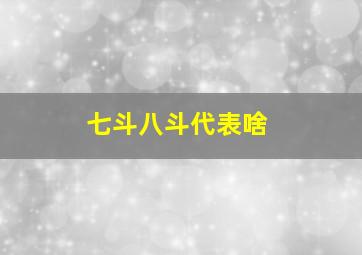 七斗八斗代表啥